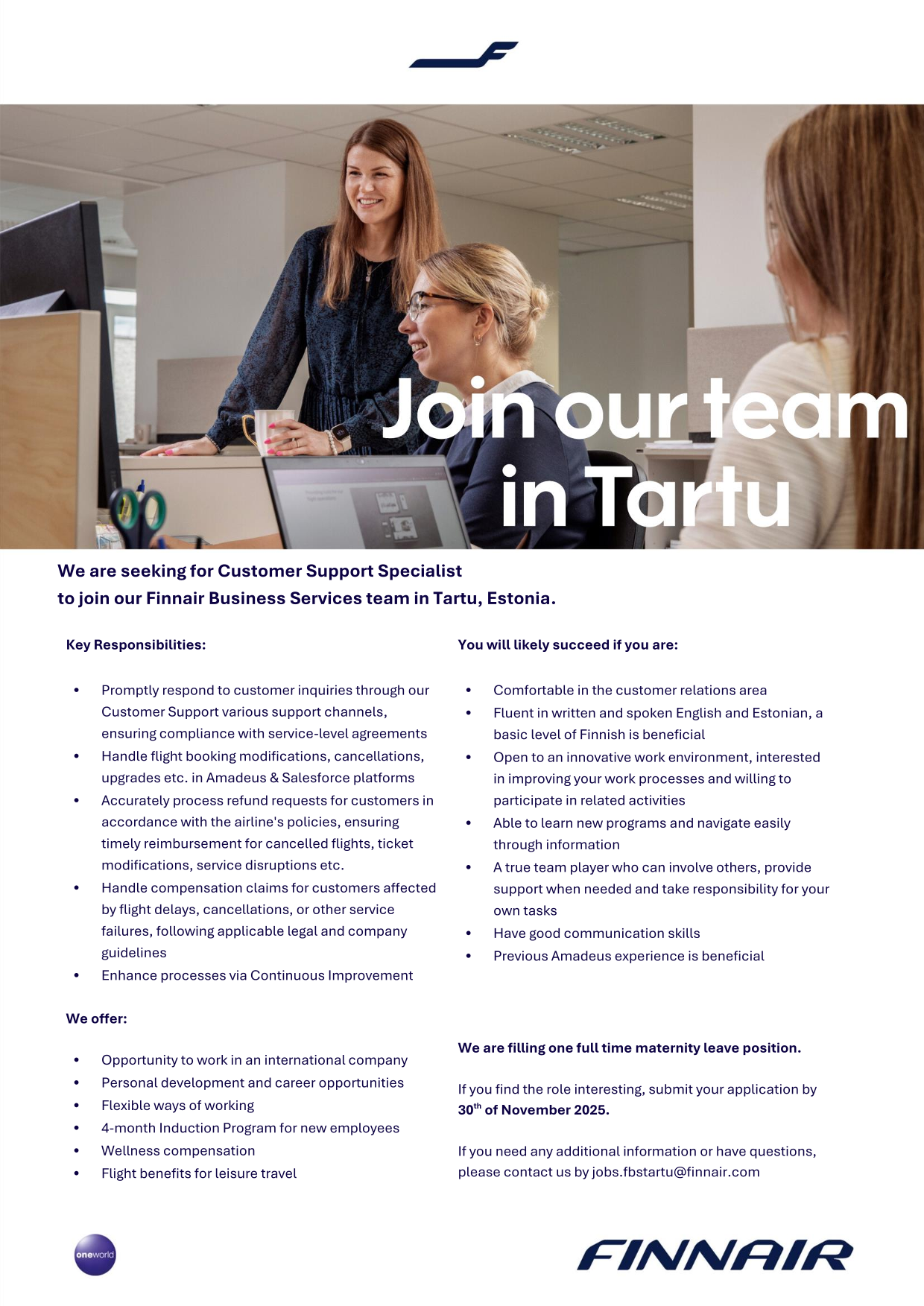 Join our team in Tartu

We are seeking for Customer Support Specialist to join our Finnair Business Services team in Tartu, Estonia.

Key Responsibilities:

• Promptly respond to customer inquiries through our Customer Support various support channels, ensuring compliance with service-level agreements
• Handle flight booking modifications, cancellations, upgrades etc. in Amadeus & Salesforce platforms
• Accurately process refund requests for customers in accordance with the airline's policies, ensuring timely reimbursement for cancelled flights, ticket modifications, service disruptions etc.
• Handle compensation claims for customers affected by flight delays, cancellations, or other service failures, following applicable legal and company guidelines
• Enhance processes via Continuous Improvement

We offer:

• Opportunity to work in an international company
• Personal development and career opportunities
• Flexible ways of working
• 4-month Induction Program for new employees
• Wellness compensation
• Flight benefits for leisure travel

You will likely succeed if you are:

• Comfortable in the customer relations area
• Fluent in written and spoken English and Estonian, a basic level of Finnish is beneficial
• Open to an innovative work environment, interested in improving your work processes and willing to participate in related activities
• Able to learn new programs and navigate easily through information
• A true team player who can involve others, provide support when needed and take responsibility for your own tasks
• Have good communication skills
• Previous Amadeus experience is beneficial

We are filling one full time maternity leave position.

If you find the role interesting, submit your application by 30$^{th}$ of November 2025.

If you need any additional information or have questions, please contact us by jobs.fbstartu@finnair.com

oneworld

FINNAIR